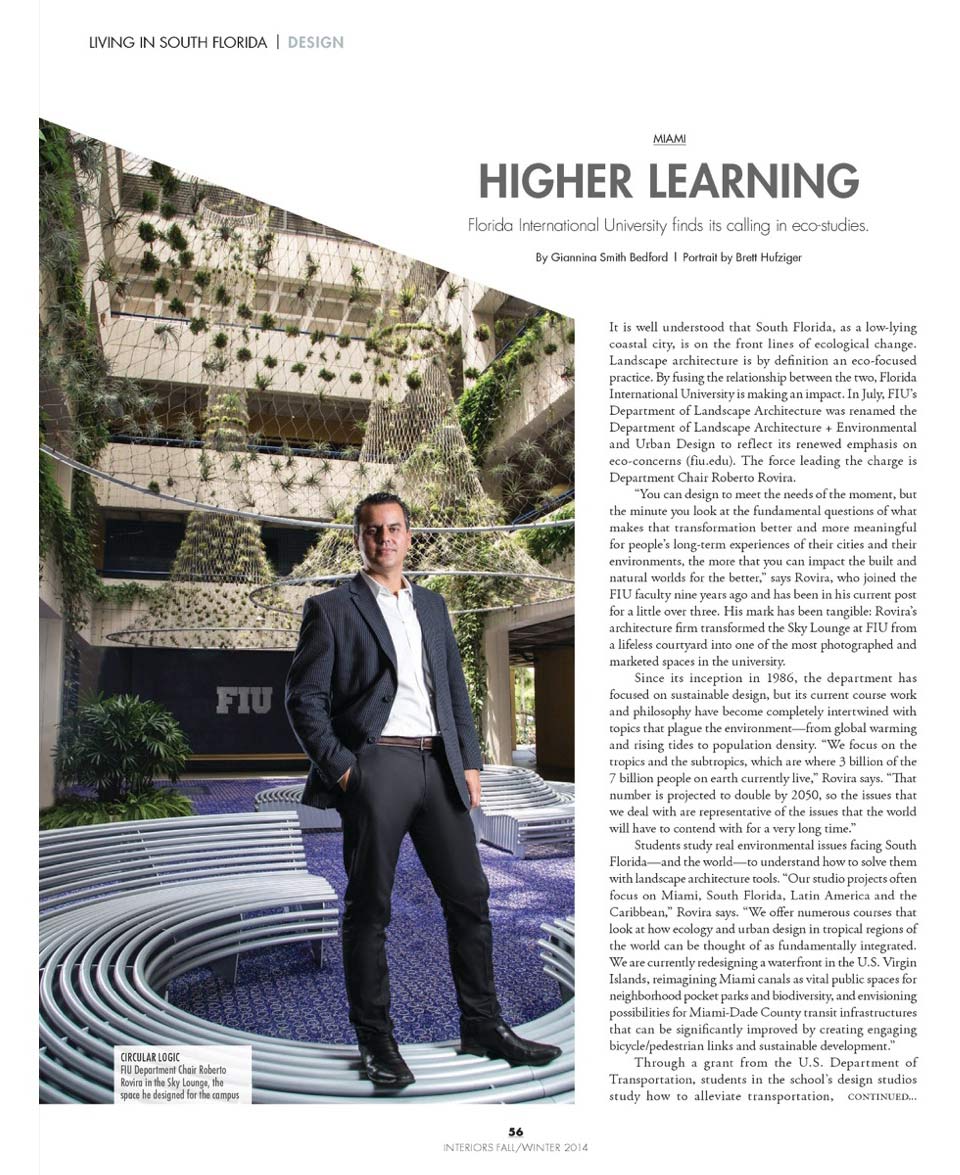 LIVING IN SOUTH FLORIDA | DESIGN

MIAMI

HIGHER LEARNING

Florida International University finds its calling in eco-studies.

By Giannina Smith Bedford | Portrait by Brett Hufziger

It is well understood that South Florida, as a low-lying coastal city, is on the front lines of ecological change. Landscape architecture is by definition an eco-focused practice. By fusing the relationship between the two, Florida International University is making an impact. In July, FIU's Department of Landscape Architecture was renamed the Department of Landscape Architecture + Environmental and Urban Design to reflect its renewed emphasis on eco-concerns (fiu.edu). The force leading the charge is Department Chair Roberto Rovira.

"You can design to meet the needs of the moment, but the minute you look at the fundamental questions of what makes that transformation better and more meaningful for people's long-term experiences of their cities and their environments, the more that you can impact the built and natural worlds for the better," says Rovira, who joined the FIU faculty nine years ago and has been in his current post for a little over three. His mark has been tangible: Rovira's architecture firm transformed the Sky Lounge at FIU from a lifeless courtyard into one of the most photographed and marketed spaces in the university.

Since its inception in 1986, the department has focused on sustainable design, but its current course work and philosophy have become completely intertwined with topics that plague the environment—from global warming and rising tides to population density. "We focus on the tropics and the subtropics, which are where 3 billion of the 7 billion people on earth currently live," Rovira says. "That number is projected to double by 2050, so the issues that we deal with are representative of the issues that the world will have to contend with for a very long time."

Students study real environmental issues facing South Florida—and the world—to understand how to solve them with landscape architecture tools. "Our studio projects often focus on Miami, South Florida, Latin America and the Caribbean," Rovira says. "We offer numerous courses that look at how ecology and urban design in tropical regions of the world can be thought of as fundamentally integrated. We are currently redesigning a waterfront in the U.S. Virgin Islands, reimagining Miami canals as vital public spaces for neighborhood pocket parks and biodiversity, and envisioning possibilities for Miami-Dade County transit infrastructures that can be significantly improved by creating engaging bicycle/pedestrian links and sustainable development."

Through a grant from the U.S. Department of Transportation, students in the school's design studios study how to alleviate transportation, CONTINUED...

FIU

CIRCULAR LOGIC
FIU Department Chair Roberto Rovira in the Sky Lounge, the space he designed for the campus

56
INTERIORS FALL/WINTER 2014